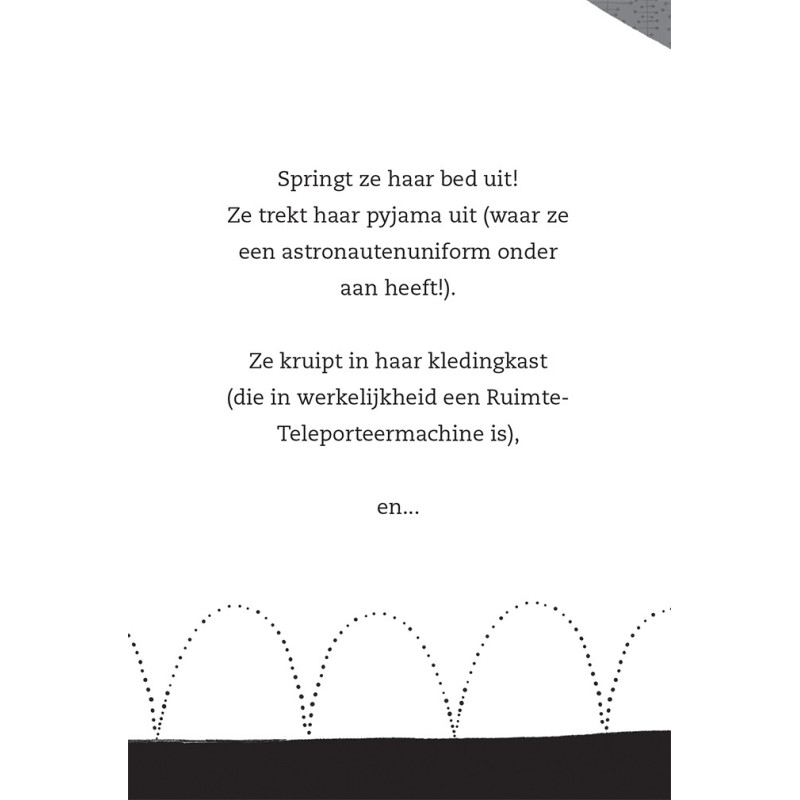 Springt ze haar bed uit!
Ze trekt haar pyjama uit (waar ze een astronautenuniform onder aan heeft!).

Ze kruipt in haar kledingkast (die in werkelijkheid een Ruimte-Teleporteermachine is),

en...